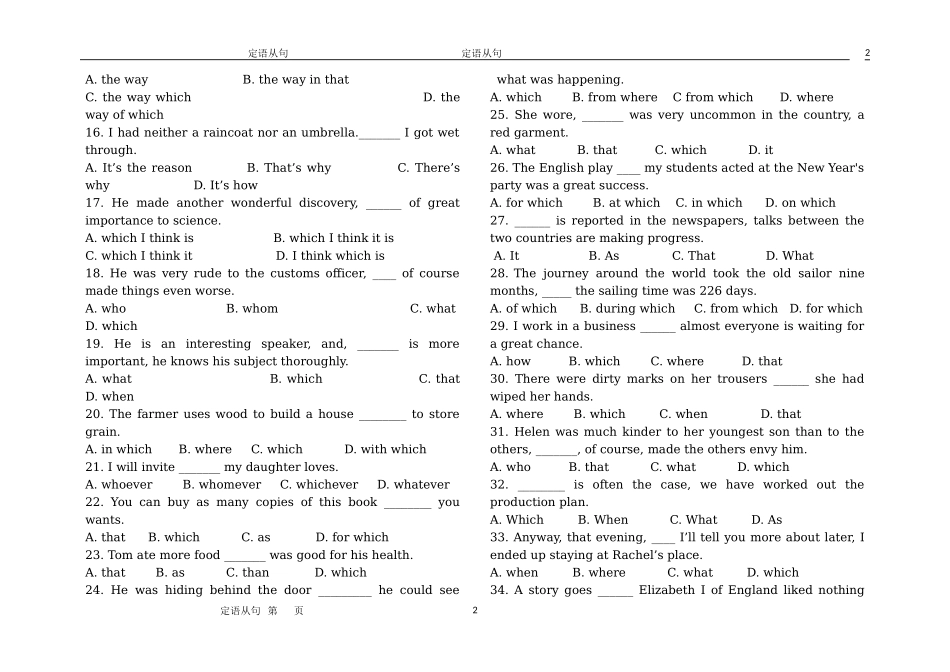 定语从句　　定语从句　　2

A. the way　　B. the way in that

C. the way which　　D. the way of which

16. I had neither a raincoat nor an umbrella.______ I got wet through.

A. It's the reason　　B. That's why　　C. There's why　　D. It's how

17. He made another wonderful discovery, _____ of great importance to science.

A. which I think is　　B. which I think it is

C. which I think it　　D. I think which is

18. He was very rude to the customs officer, ___ of course made things even worse.

A. who　　B. whom　　C. what　　D. which

19. He is an interesting speaker, and, ______ is more important, he knows his subject thoroughly.

A. what　　B. which　　C. that　　D. when

20. The farmer uses wood to build a house _______ to store grain.

A. in which　　B. where　　C. which　　D. with which

21. I will invite ______ my daughter loves.

A. whoever　　B. whomever　　C. whichever　　D. whatever

22. You can buy as many copies of this book _______ you wants.

A. that　　B. which　　C. as　　D. for which

23. Tom ate more food ______ was good for his health.

A. that　　B. as　　C. than　　D. which

24. He was hiding behind the door ________ he could see what was happening.

A. which　　B. from where　　C from which　　D. where

25. She wore, ______ was very uncommon in the country, a red garment.

A. what　　B. that　　C. which　　D. it

26. The English play ___ my students acted at the New Year's party was a great success.

A. for which　　B. at which　　C. in which　　D. on which

27. _____ is reported in the newspapers, talks between the two countries are making progress.

A. It　　B. As　　C. That　　D. What

28. The journey around the world took the old sailor nine months, ____ the sailing time was 226 days.

A. of which　　B. during which　　C. from which　　D. for which

29. I work in a business _____ almost everyone is waiting for a great chance.

A. how　　B. which　　C. where　　D. that

30. There were dirty marks on her trousers _____ she had wiped her hands.

A. where　　B. which　　C. when　　D. that

31. Helen was much kinder to her youngest son than to the others, ______, of course, made the others envy him.

A. who　　B. that　　C. what　　D. which

32. _______ is often the case, we have worked out the production plan.

A. Which　　B. When　　C. What　　D. As

33. Anyway, that evening, ___ I'll tell you more about later, I ended up staying at Rachel's place.

A. when　　B. where　　C. what　　D. which

34. A story goes _____ Elizabeth I of England liked nothing

定语从句　第　页　　2